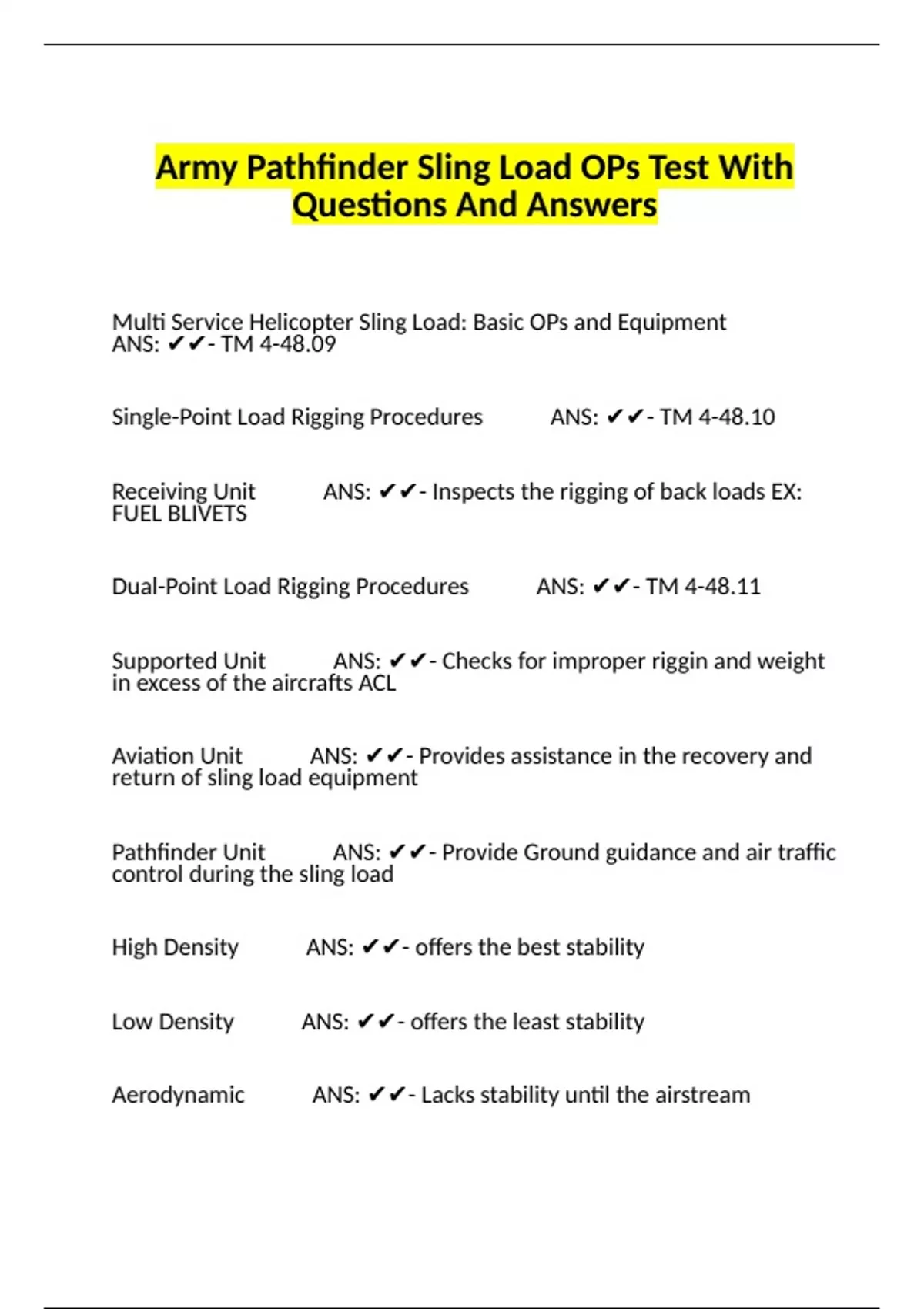 Army Pathfinder Sling Load OPs Test With Questions And Answers

Multi Service Helicopter Sling Load: Basic OPs and Equipment ANS: ✔✔- TM 4-48.09

Single-Point Load Rigging Procedures ANS: ✔✔- TM 4-48.10

Receiving Unit ANS: ✔✔- Inspects the rigging of back loads EX: FUEL BLIVETS

Dual-Point Load Rigging Procedures ANS: ✔✔- TM 4-48.11

Supported Unit ANS: ✔✔- Checks for improper riggin and weight in excess of the aircrafts ACL

Aviation Unit ANS: ✔✔- Provides assistance in the recovery and return of sling load equipment

Pathfinder Unit ANS: ✔✔- Provide Ground guidance and air traffic control during the sling load

High Density ANS: ✔✔- offers the best stability

Low Density ANS: ✔✔- offers the least stability

Aerodynamic ANS: ✔✔- Lacks stability until the airstream